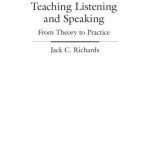 Teaching Listening and Speaking

From Theory to Practice

Jack C. Richards